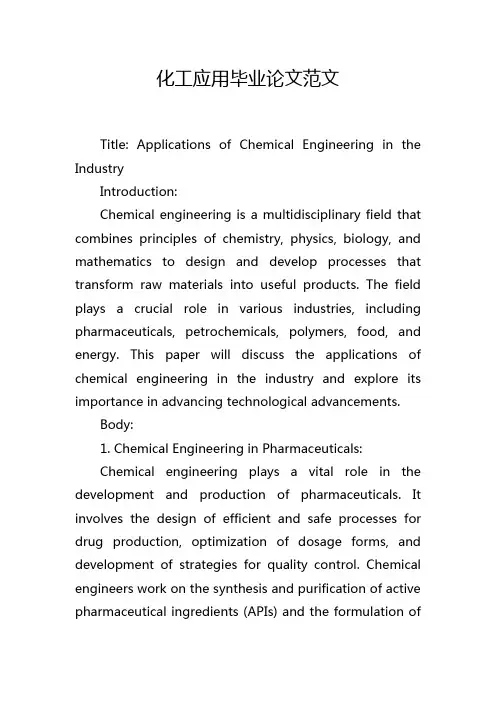 化工应用毕业论文范文

Title: Applications of Chemical Engineering in the Industry

Introduction:

Chemical engineering is a multidisciplinary field that combines principles of chemistry, physics, biology, and mathematics to design and develop processes that transform raw materials into useful products. The field plays a crucial role in various industries, including pharmaceuticals, petrochemicals, polymers, food, and energy. This paper will discuss the applications of chemical engineering in the industry and explore its importance in advancing technological advancements.

Body:

1. Chemical Engineering in Pharmaceuticals:

Chemical engineering plays a vital role in the development and production of pharmaceuticals. It involves the design of efficient and safe processes for drug production, optimization of dosage forms, and development of strategies for quality control. Chemical engineers work on the synthesis and purification of active pharmaceutical ingredients (APIs) and the formulation of